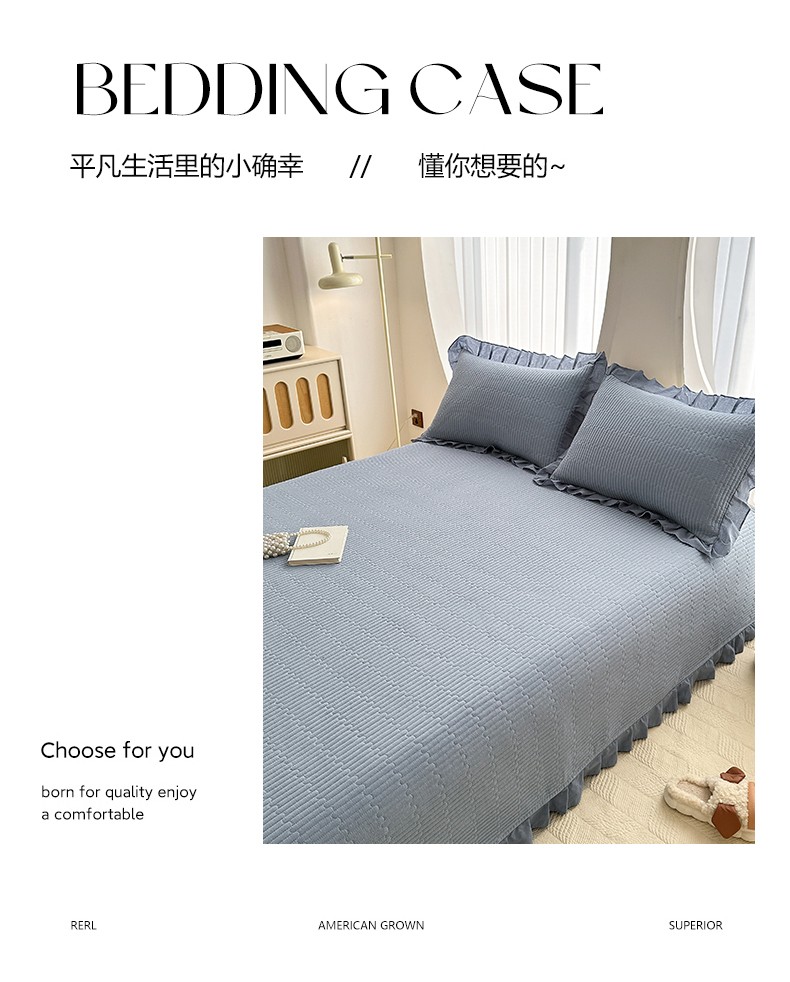 BEDDING CASE

平凡生活里的小确幸 // 懂你想要的~

Choose for you

born for quality enjoy a comfortable

RERL AMERICAN GROWN SUPERIOR